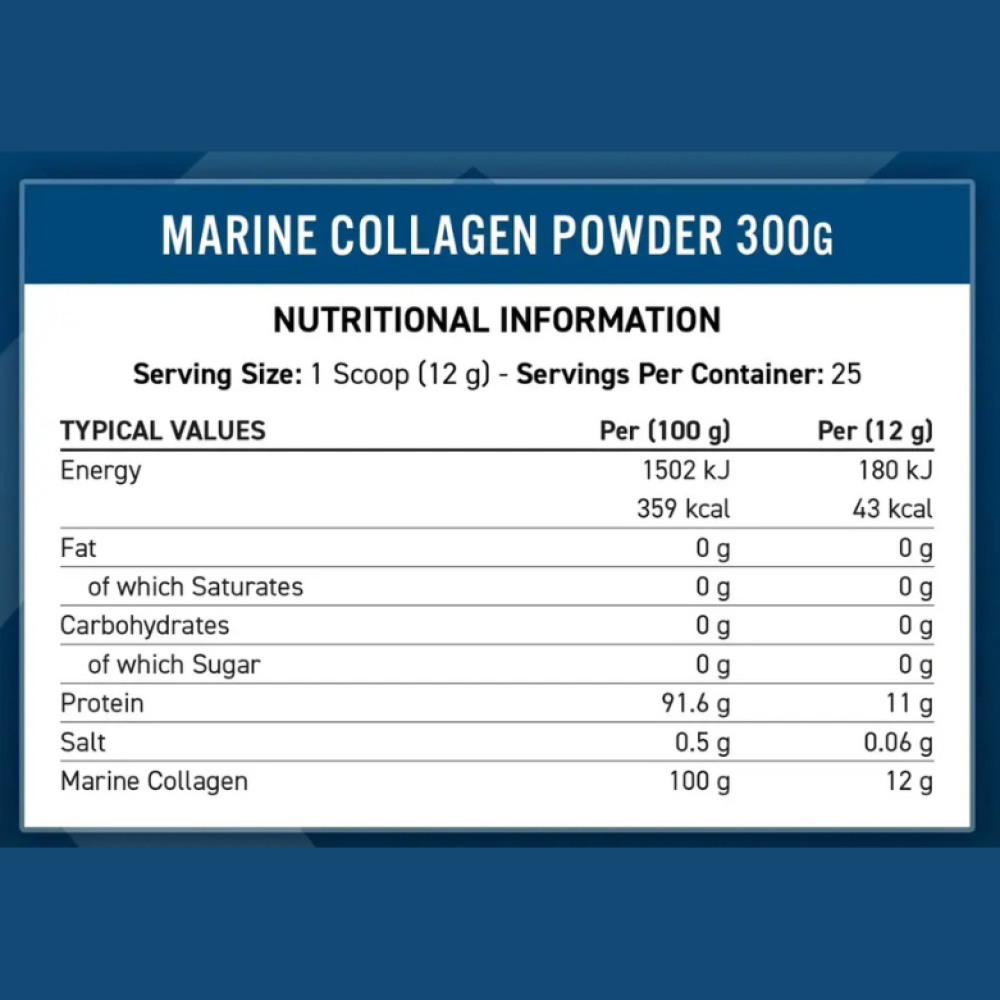 MARINE COLLAGEN POWDER 300G

NUTRITIONAL INFORMATION

Serving Size: 1 Scoop (12 g) - Servings Per Container: 25

| TYPICAL VALUES | Per (100 g) | Per (12 g) |
|---|---|---|
| Energy | 1502 kJ | 180 kJ |
| | 359 kcal | 43 kcal |
| Fat | 0 g | 0 g |
| of which Saturates | 0 g | 0 g |
| Carbohydrates | 0 g | 0 g |
| of which Sugar | 0 g | 0 g |
| Protein | 91.6 g | 11 g |
| Salt | 0.5 g | 0.06 g |
| Marine Collagen | 100 g | 12 g |